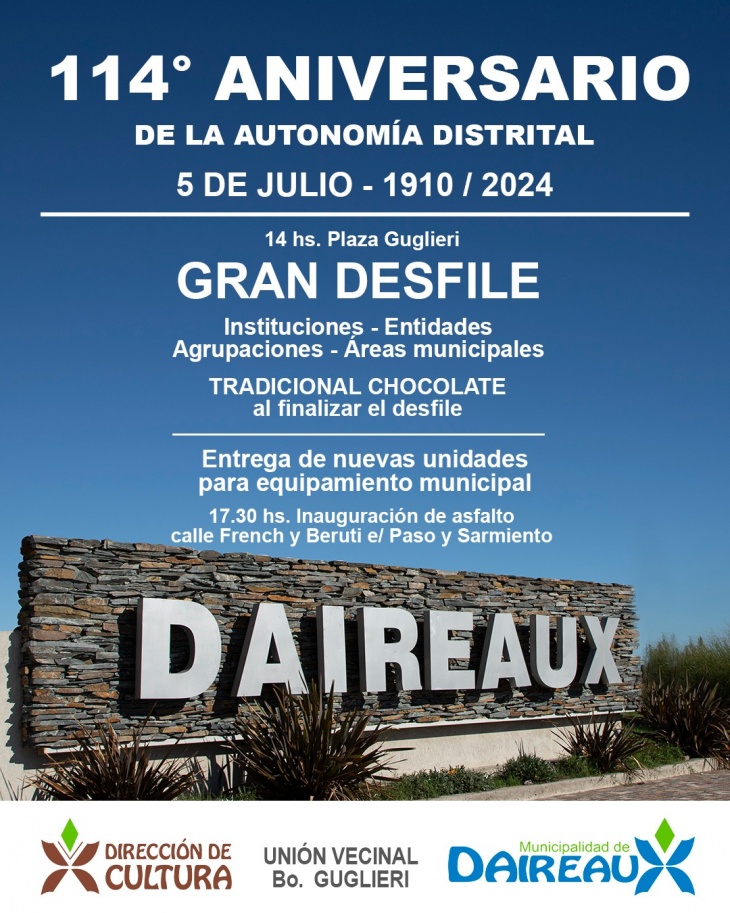 114° ANIVERSARIO
DE LA AUTONOMÍA DISTRITAL
5 DE JULIO - 1910 / 2024

14 hs. Plaza Guglieri
GRAN DESFILE
Instituciones - Entidades
Agrupaciones - Áreas municipales

TRADICIONAL CHOCOLATE
al finalizar el desfile

Entrega de nuevas unidades
para equipamiento municipal

17.30 hs. Inauguración de asfalto
calle French y Beruti e/ Paso y Sarmiento

DAIREAUX

DIRECCIÓN DE
CULTURA

UNIÓN VECINAL
Bo. GUGLIERI

Municipalidad de
DAIREAUX